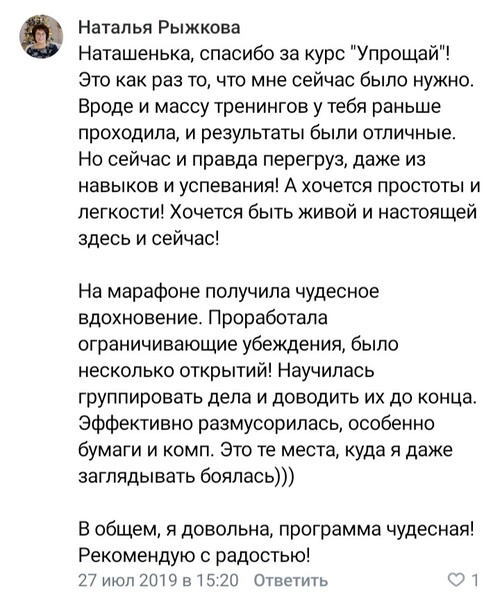 Наталья Рыжкова
Наташенька, спасибо за курс "Упрощай"! Это как раз то, что мне сейчас было нужно. Вроде и массу тренингов у тебя раньше проходила, и результаты были отличные. Но сейчас и правда перегруз, даже из навыков и успевания! А хочется простоты и легкости! Хочется быть живой и настоящей здесь и сейчас!

На марафоне получила чудесное вдохновение. Проработала ограничивающие убеждения, было несколько открытий! Научилась группировать дела и доводить их до конца. Эффективно размусорилась, особенно бумаги и комп. Это те места, куда я даже заглядывать боялась)))

В общем, я довольна, программа чудесная! Рекомендую с радостью!
27 июл 2019 в 15:20 Ответить 1